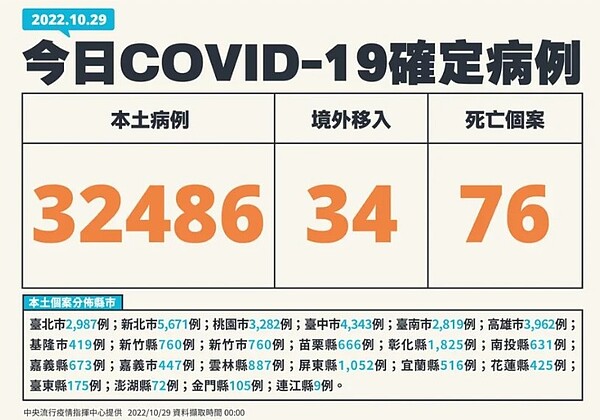 2022.10.29

今日COVID-19確定病例

| 本土病例 | 境外移入 | 死亡個案 |
|---|---|---|
| 32486 | 34 | 76 |

本土個案分佈縣市

臺北市2,987例；新北市5,671例；桃園市3,282例；臺中市4,343例；臺南市2,819例；高雄市3,962例；基隆市419例；新竹縣760例；新竹市760例；苗栗縣666例；彰化縣1,825例；南投縣631例；嘉義縣673例；嘉義市447例；雲林縣887例；屏東縣1,052例；宜蘭縣516例；花蓮縣425例；臺東縣175例；澎湖縣72例；金門縣105例；連江縣9例。

中央流行疫情指揮中心提供 2022/10/29 資料擷取時間 00:00